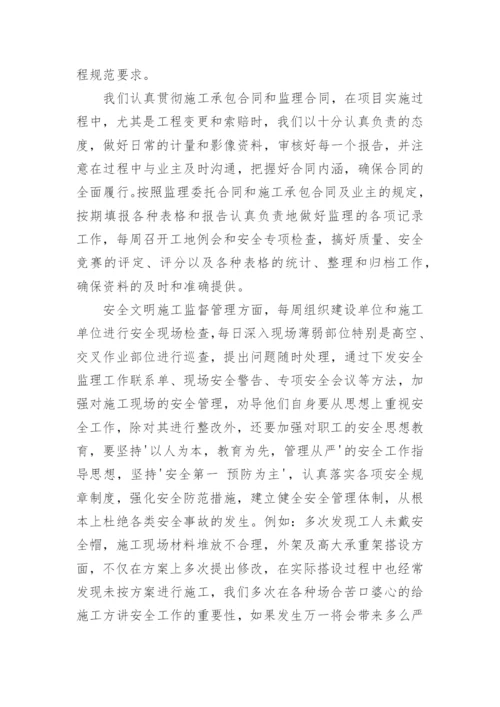 程规范要求。

我们认真贯彻施工承包合同和监理合同，在项目实施过程中，尤其是工程变更和索赔时，我们以十分认真负责的态度，做好日常的计量和影像资料，审核好每一个报告，并注意在过程中与业主及时沟通，把握好合同内涵，确保合同的全面履行。按照监理委托合同和施工承包合同及业主的规定，按期填报各种表格和报告认真负责地做好监理的各项记录工作，每周召开工地例会和安全专项检查，搞好质量、安全竞赛的评定、评分以及各种表格的统计、整理和归档工作，确保资料的及时和准确提供。

安全文明施工监督管理方面，每周组织建设单位和施工单位进行安全现场检查，每日深入现场薄弱部位特别是高空、交叉作业部位进行巡查，提出问题随时处理，通过下发安全监理工作联系单、现场安全警告、专项安全会议等方法，加强对施工现场的安全管理，劝导他们自身要从思想上重视安全工作，除对其进行整改外，还要加强对职工的安全思想教育，要坚持'以人为本，教育为先，管理从严'的安全工作指导思想，坚持'安全第一 预防为主'，认真落实各项安全规章制度，强化安全防范措施，建立健全安全管理体制，从根本上杜绝各类安全事故的发生。例如：多次发现工人未戴安全帽，施工现场材料堆放不合理，外架及高大承重架搭设方面，不仅在方案上多次提出修改，在实际搭设过程中也经常发现未按方案进行施工，我们多次在各种场合苦口婆心的给施工方讲安全工作的重要性，如果发生万一将会带来多么严